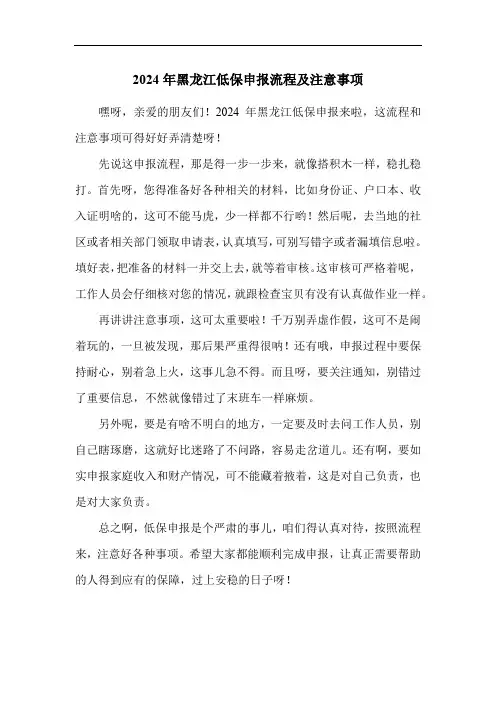 2024 年黑龙江低保申报流程及注意事项

嘿呀，亲爱的朋友们！2024 年黑龙江低保申报来啦，这流程和注意事项可得好好弄清楚呀！

先说这申报流程，那是得一步一步来，就像搭积木一样，稳扎稳打。首先呀，您得准备好各种相关的材料，比如身份证、户口本、收入证明啥的，这可不能马虎，少一样都不行哟！然后呢，去当地的社区或者相关部门领取申请表，认真填写，可别写错字或者漏填信息啦。填好表，把准备的材料一并交上去，就等着审核。这审核可严格着呢，工作人员会仔细核对您的情况，就跟检查宝贝有没有认真做作业一样。

再讲讲注意事项，这可太重要啦！千万别弄虚作假，这可不是闹着玩的，一旦被发现，那后果严重得很呐！还有哦，申报过程中要保持耐心，别着急上火，这事儿急不得。而且呀，要关注通知，别错过了重要信息，不然就像错过了末班车一样麻烦。

另外呢，要是有啥不明白的地方，一定要及时去问工作人员，别自己瞎琢磨，这就好比迷路了不问路，容易走岔道儿。还有啊，要如实申报家庭收入和财产情况，可不能藏着掖着，这是对自己负责，也是对大家负责。

总之啊，低保申报是个严肃的事儿，咱们得认真对待，按照流程来，注意好各种事项。希望大家都能顺利完成申报，让真正需要帮助的人得到应有的保障，过上安稳的日子呀！